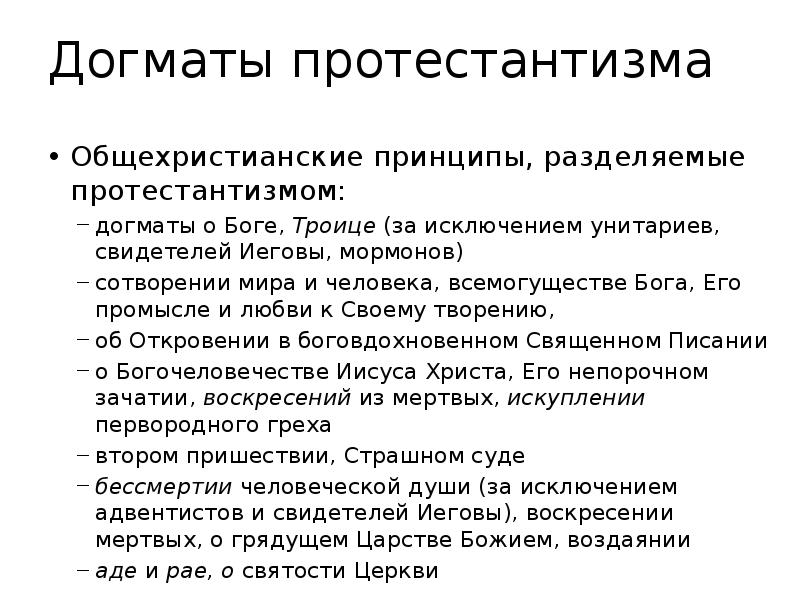 Догматы протестантизма

• Общехристианские принципы, разделяемые протестантизмом:
– догматы о Боге, Троице (за исключением унитариев, свидетелей Иеговы, мормонов)
– сотворении мира и человека, всемогуществе Бога, Его промысле и любви к Своему творению,
– об Откровении в боговдохновенном Священном Писании
– о Богочеловечестве Иисуса Христа, Его непорочном зачатии, воскресений из мертвых, искуплении первородного греха
– втором пришествии, Страшном суде
– бессмертии человеческой души (за исключением адвентистов и свидетелей Иеговы), воскресении мертвых, о грядущем Царстве Божием, воздаянии
– аде и рае, о святости Церкви